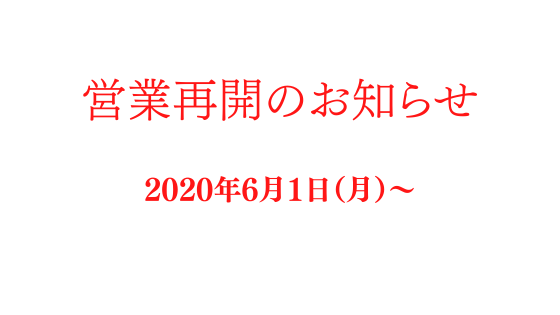 営業再開のお知らせ

2020年6月1日（月）～